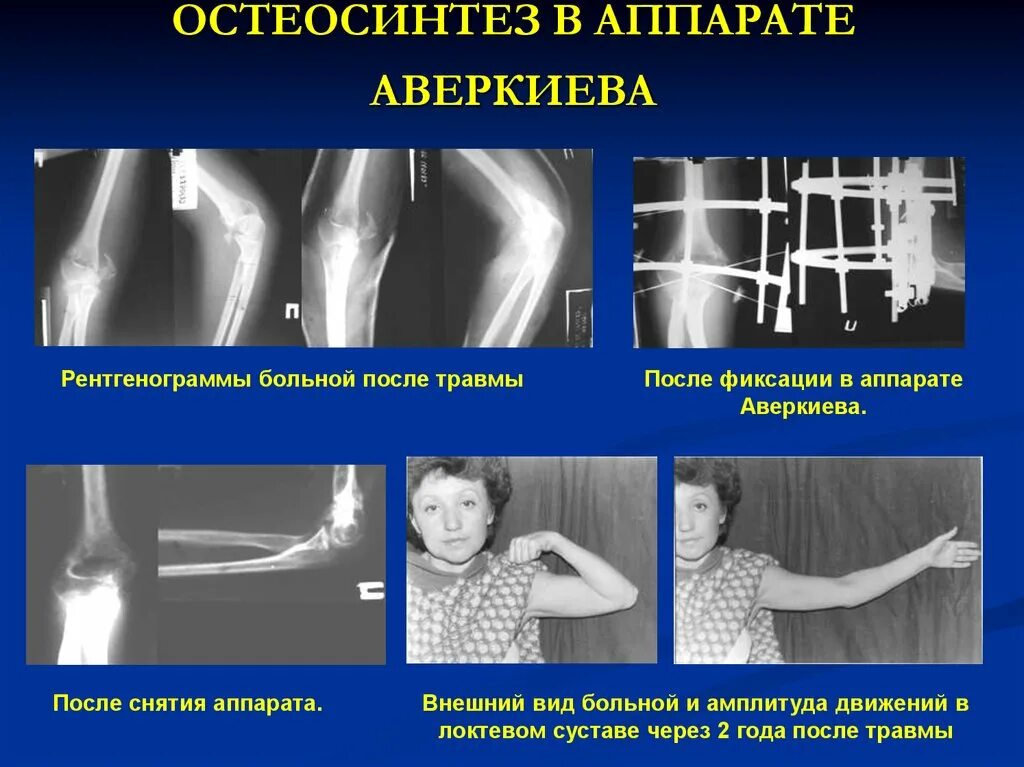 ОСТЕОСИНТЕЗ В АППАРАТЕ АВЕРКИЕВА

Рентгенограммы больной после травмы

После фиксации в аппарате Аверкиева.

После снятия аппарата.

Внешний вид больной и амплитуда движений в локтевом суставе через 2 года после травмы